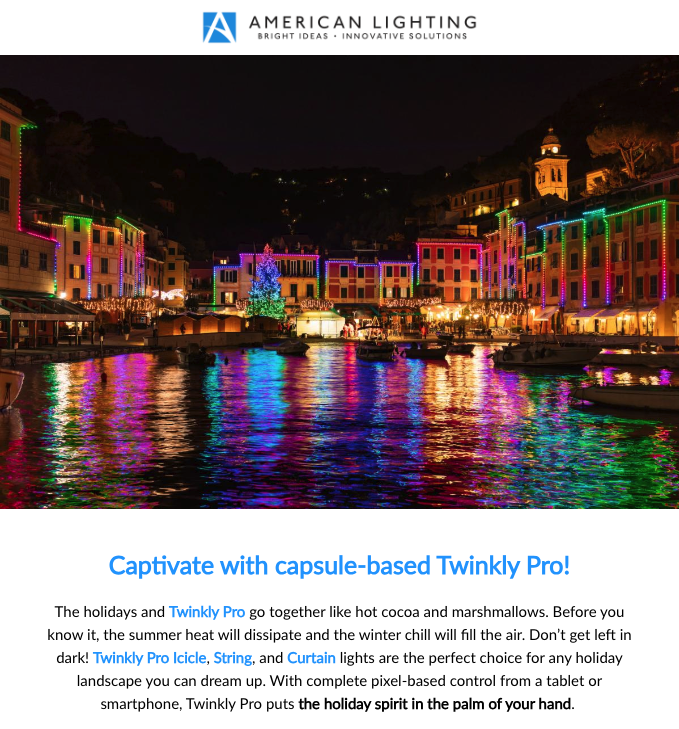 AMERICAN LIGHTING
BRIGHT IDEAS • INNOVATIVE SOLUTIONS

Captivate with capsule-based Twinkly Pro!

The holidays and Twinkly Pro go together like hot cocoa and marshmallows. Before you know it, the summer heat will dissipate and the winter chill will fill the air. Don't get left in dark! Twinkly Pro Icicle, String, and Curtain lights are the perfect choice for any holiday landscape you can dream up. With complete pixel-based control from a tablet or smartphone, Twinkly Pro puts the holiday spirit in the palm of your hand.